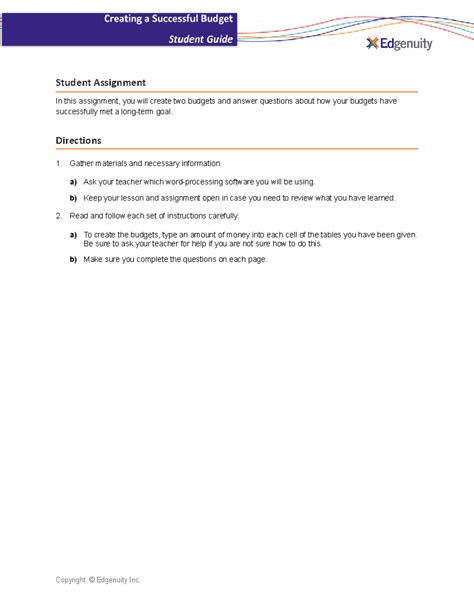 Creating a Successful Budget

Student Guide

Edgenuity

Student Assignment

In this assignment, you will create two budgets and answer questions about how your budgets have successfully met a long-term goal.

Directions

1. Gather materials and necessary information.

a) Ask your teacher which word-processing software you will be using.

b) Keep your lesson and assignment open in case you need to review what you have learned.

2. Read and follow each set of instructions carefully.

a) To create the budgets, type an amount of money into each cell of the tables you have been given. Be sure to ask your teacher for help if you are not sure how to do this.

b) Make sure you complete the questions on each page.

Copyright © Edgenuity Inc.